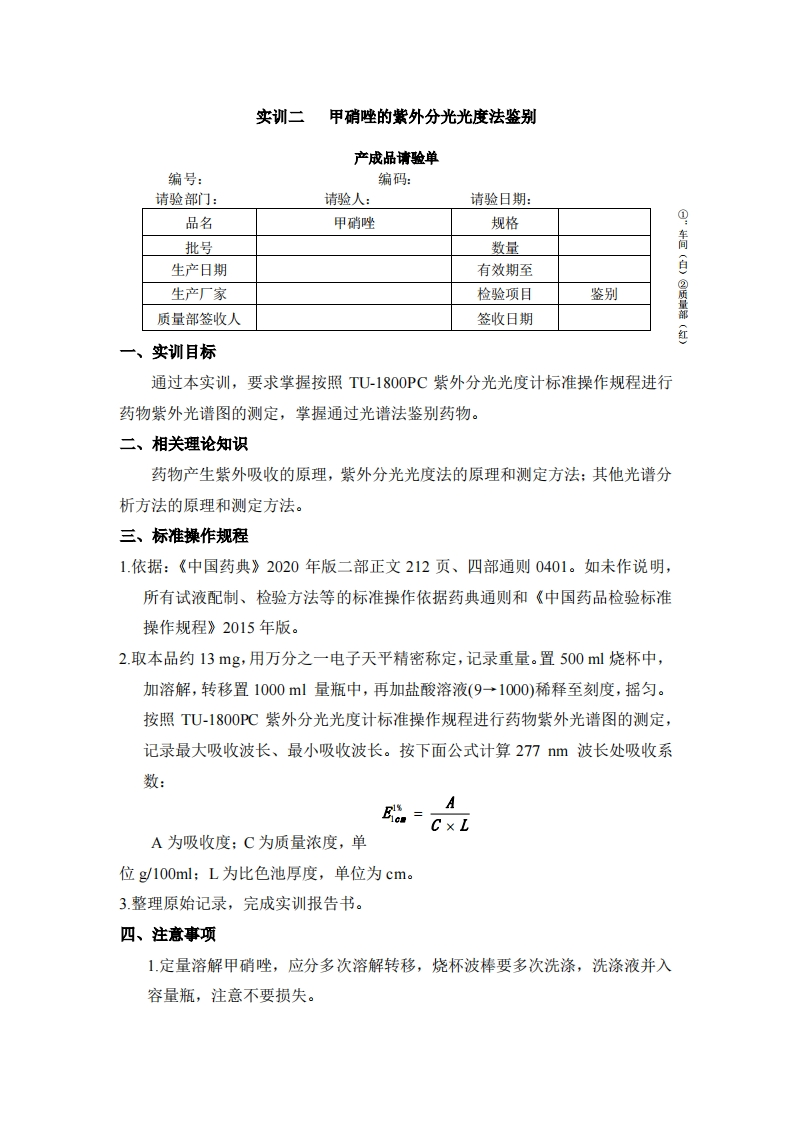 实训二　甲硝唑的紫外分光光度法鉴别

产成品请验单

编号：　　　　　　　　编码：

请验部门：　　　　　　请验人：　　　　　　请验日期：

| 品名 | 甲硝唑 | 规格 | |
|---|---|---|---|
| 批号 | | 数量 | |
| 生产日期 | | 有效期至 | |
| 生产厂家 | | 检验项目 | 鉴别 |
| 质量部签收人 | | 签收日期 | |

①：车间（白）②质量部（红）

一、实训目标

通过本实训，要求掌握按照 TU-1800PC 紫外分光光度计标准操作规程进行药物紫外光谱图的测定，掌握通过光谱法鉴别药物。

二、相关理论知识

药物产生紫外吸收的原理，紫外分光光度法的原理和测定方法；其他光谱分析方法的原理和测定方法。

三、标准操作规程

1.依据：《中国药典》2020 年版二部正文 212 页、四部通则 0401。如未作说明，所有试液配制、检验方法等的标准操作依据药典通则和《中国药品检验标准操作规程》2015 年版。

2.取本品约 13 mg，用万分之一电子天平精密称定，记录重量。置 500 ml 烧杯中，加溶解，转移置 1000 ml 量瓶中，再加盐酸溶液(9→1000)稀释至刻度，摇匀。按照 TU-1800PC 紫外分光光度计标准操作规程进行药物紫外光谱图的测定，记录最大吸收波长、最小吸收波长。按下面公式计算 277 nm 波长处吸收系数：

$E_{1cm}^{1\%} = \frac{A}{C \times L}$

A 为吸收度；C 为质量浓度，单位 g/100ml；L 为比色池厚度，单位为 cm。

3.整理原始记录，完成实训报告书。

四、注意事项

1.定量溶解甲硝唑，应分多次溶解转移，烧杯波棒要多次洗涤，洗涤液并入容量瓶，注意不要损失。